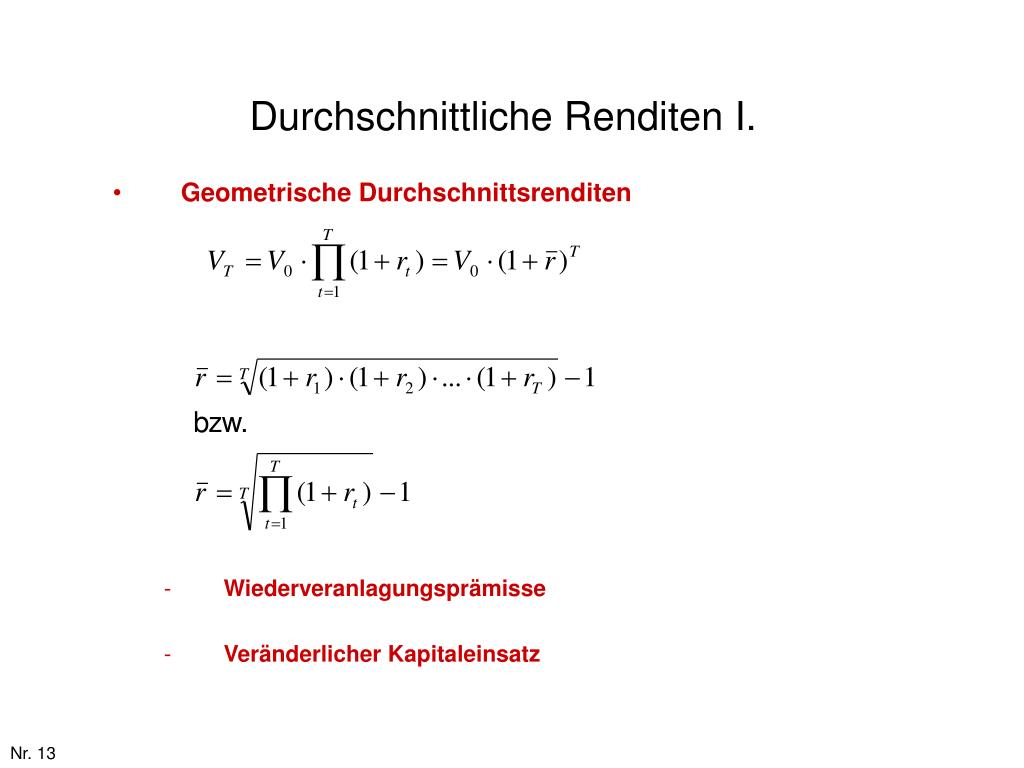 Durchschnittliche Renditen I.

• Geometrische Durchschnittsrenditen

$V_T = V_0 \cdot \prod_{t=1}^{T} (1 + r_t) = V_0 \cdot (1 + \bar{r})^T$

$\bar{r} = \sqrt[T]{(1 + r_1) \cdot (1 + r_2) \cdot ... \cdot (1 + r_T)} - 1$

bzw.

$\bar{r} = \sqrt[T]{\prod_{t=1}^{T} (1 + r_t)} - 1$

- Wiederveranlagungsprämisse

- Veränderlicher Kapitaleinsatz

Nr. 13